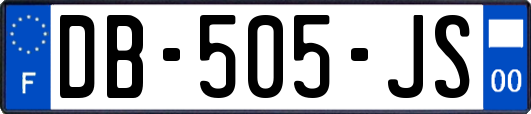 F
DB-505-JS
00